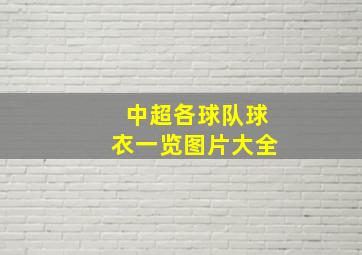 中超各球队球衣一览图片大全